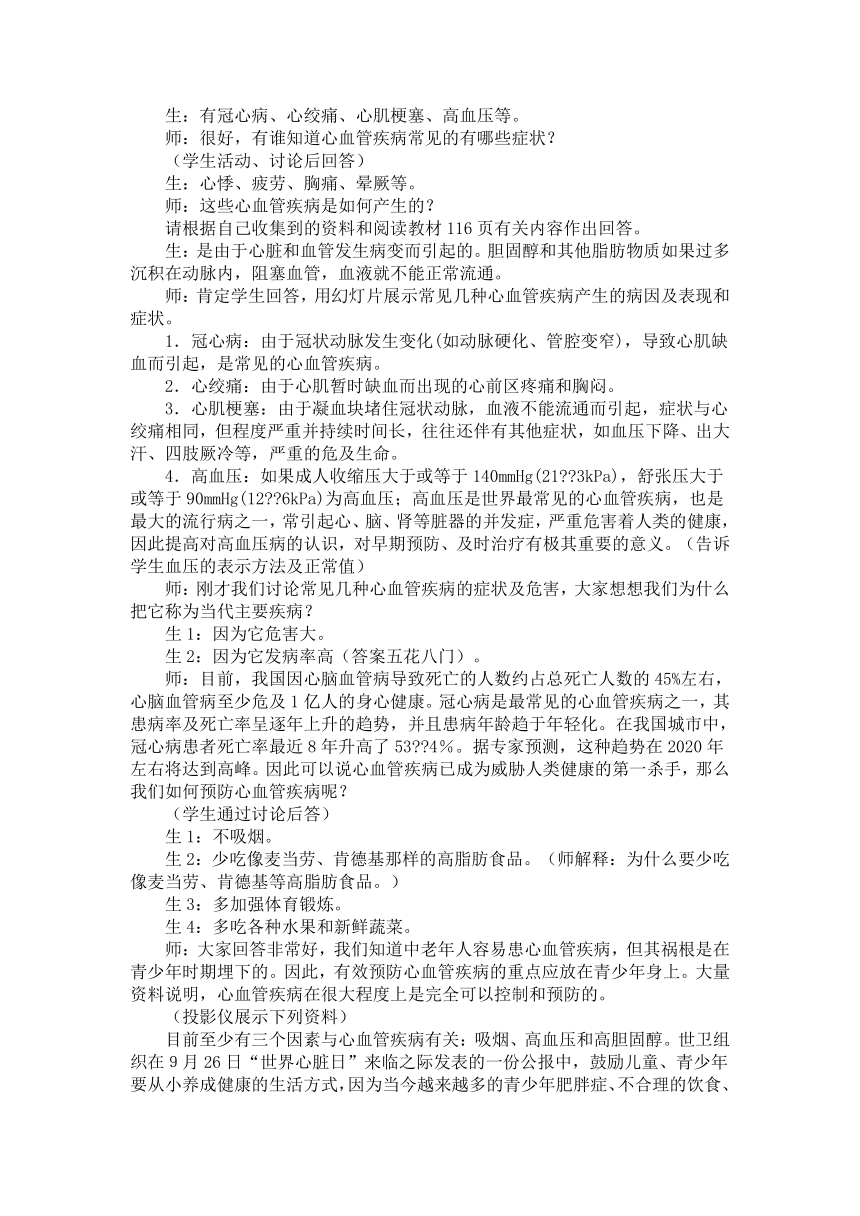 生：有冠心病、心绞痛、心肌梗塞、高血压等。
师：很好，有谁知道心血管疾病常见的有哪些症状？
（学生活动、讨论后回答）
生：心悸、疲劳、胸痛、晕厥等。
师：这些心血管疾病是如何产生的？
请根据自己收集到的资料和阅读教材 116 页有关内容作出回答。
生：是由于心脏和血管发生病变而引起的。胆固醇和其他脂肪物质如果过多沉积在动脉内，阻塞血管，血液就不能正常流通。
师：肯定学生回答，用幻灯片展示常见几种心血管疾病产生的病因及表现和症状。
1．冠心病：由于冠状动脉发生变化(如动脉硬化、管腔变窄)，导致心肌缺血而引起，是常见的心血管疾病。
2．心绞痛：由于心肌暂时缺血而出现的心前区疼痛和胸闷。
3．心肌梗塞：由于凝血块堵住冠状动脉，血液不能流通而引起，症状与心绞痛相同，但程度严重并持续时间长，往往还伴有其他症状，如血压下降、出大汗、四肢厥冷等，严重的危及生命。
4．高血压：如果成人收缩压大于或等于 140mmHg(21??3kPa)，舒张压大于或等于 90mmHg(12??6kPa)为高血压；高血压是世界最常见的心血管疾病，也是最大的流行病之一，常引起心、脑、肾等脏器的并发症，严重危害着人类的健康，因此提高对高血压病的认识，对早期预防、及时治疗有极其重要的意义。（告诉学生血压的表示方法及正常值）
师：刚才我们讨论常见几种心血管疾病的症状及危害，大家想想我们为什么把它称为当代主要疾病？
生 1：因为它危害大。
生 2：因为它发病率高（答案五花八门）。
师：目前，我国因心脑血管病导致死亡的人数约占总死亡人数的 45%左右，心脑血管病至少危及 1 亿人的身心健康。冠心病是最常见的心血管疾病之一，其患病率及死亡率呈逐年上升的趋势，并且患病年龄趋于年轻化。在我国城市中，冠心病患者死亡率最近 8 年升高了 53??4%。据专家预测，这种趋势在 2020 年左右将达到高峰。因此可以说心血管疾病已成为威胁人类健康的第一杀手，那么我们如何预防心血管疾病呢？
（学生通过讨论后答）
生 1：不吸烟。
生 2：少吃像麦当劳、肯德基那样的高脂肪食品。（师解释：为什么要少吃像麦当劳、肯德基等高脂肪食品。）
生 3：多加强体育锻炼。
生 4：多吃各种水果和新鲜蔬菜。
师：大家回答非常好，我们知道中老年人容易患心血管疾病，但其祸根是在青少年时期埋下的。因此，有效预防心血管疾病的重点应放在青少年身上。大量资料说明，心血管疾病在很大程度上是完全可以控制和预防的。
（投影仪展示下列资料）
目前至少有三个因素与心血管疾病有关：吸烟、高血压和高胆固醇。世卫组织在 9 月 26 日“世界心脏日”来临之际发表的一份公报中，鼓励儿童、青少年要从小养成健康的生活方式，因为当今越来越多的青少年肥胖症、不合理的饮食、